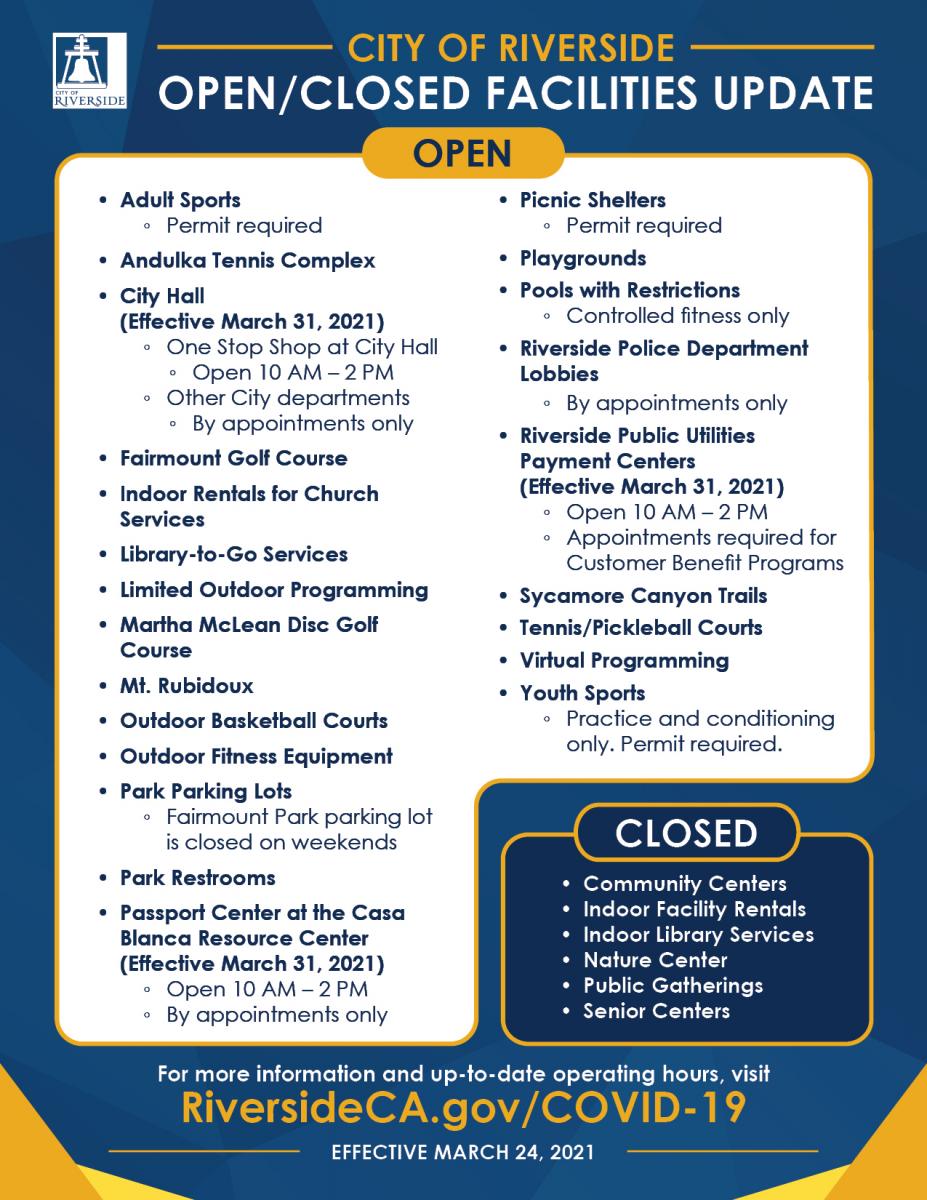 CITY OF RIVERSIDE

CITY OF RIVERSIDE
OPEN/CLOSED FACILITIES UPDATE

OPEN

- Adult Sports
  - Permit required
- Andulka Tennis Complex
- City Hall (Effective March 31, 2021)
  - One Stop Shop at City Hall
    - Open 10 AM – 2 PM
  - Other City departments
    - By appointments only
- Fairmount Golf Course
- Indoor Rentals for Church Services
- Library-to-Go Services
- Limited Outdoor Programming
- Martha McLean Disc Golf Course
- Mt. Rubidoux
- Outdoor Basketball Courts
- Outdoor Fitness Equipment
- Park Parking Lots
  - Fairmount Park parking lot is closed on weekends
- Park Restrooms
- Passport Center at the Casa Blanca Resource Center (Effective March 31, 2021)
  - Open 10 AM – 2 PM
  - By appointments only

- Picnic Shelters
  - Permit required
- Playgrounds
- Pools with Restrictions
  - Controlled fitness only
- Riverside Police Department Lobbies
  - By appointments only
- Riverside Public Utilities Payment Centers (Effective March 31, 2021)
  - Open 10 AM – 2 PM
  - Appointments required for Customer Benefit Programs
- Sycamore Canyon Trails
- Tennis/Pickleball Courts
- Virtual Programming
- Youth Sports
  - Practice and conditioning only. Permit required.

CLOSED

- Community Centers
- Indoor Facility Rentals
- Indoor Library Services
- Nature Center
- Public Gatherings
- Senior Centers

For more information and up-to-date operating hours, visit
RiversideCA.gov/COVID-19

EFFECTIVE MARCH 24, 2021